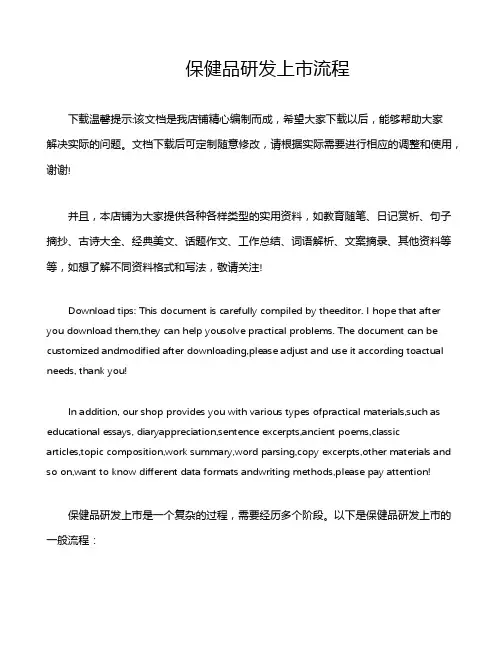 保健品研发上市流程

下载温馨提示:该文档是我店铺精心编制而成，希望大家下载以后，能够帮助大家解决实际的问题。文档下载后可定制随意修改，请根据实际需要进行相应的调整和使用，谢谢!

并且，本店铺为大家提供各种各样类型的实用资料，如教育随笔、日记赏析、句子摘抄、古诗大全、经典美文、话题作文、工作总结、词语解析、文案摘录、其他资料等等，如想了解不同资料格式和写法，敬请关注!

Download tips: This document is carefully compiled by theeditor. I hope that after you download them,they can help yousolve practical problems. The document can be customized andmodified after downloading,please adjust and use it according toactual needs, thank you!

In addition, our shop provides you with various types ofpractical materials,such as educational essays, diaryappreciation,sentence excerpts,ancient poems,classic articles,topic composition,work summary,word parsing,copy excerpts,other materials and so on,want to know different data formats andwriting methods,please pay attention!

保健品研发上市是一个复杂的过程，需要经历多个阶段。以下是保健品研发上市的一般流程：